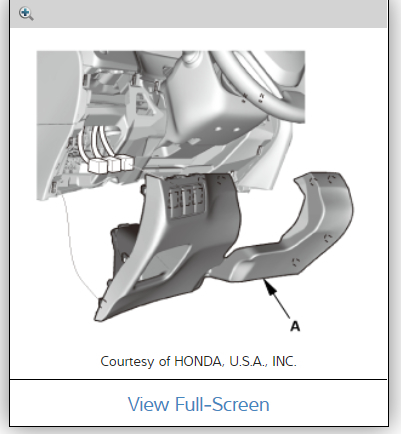 A

Courtesy of HONDA, U.S.A., INC.

View Full-Screen